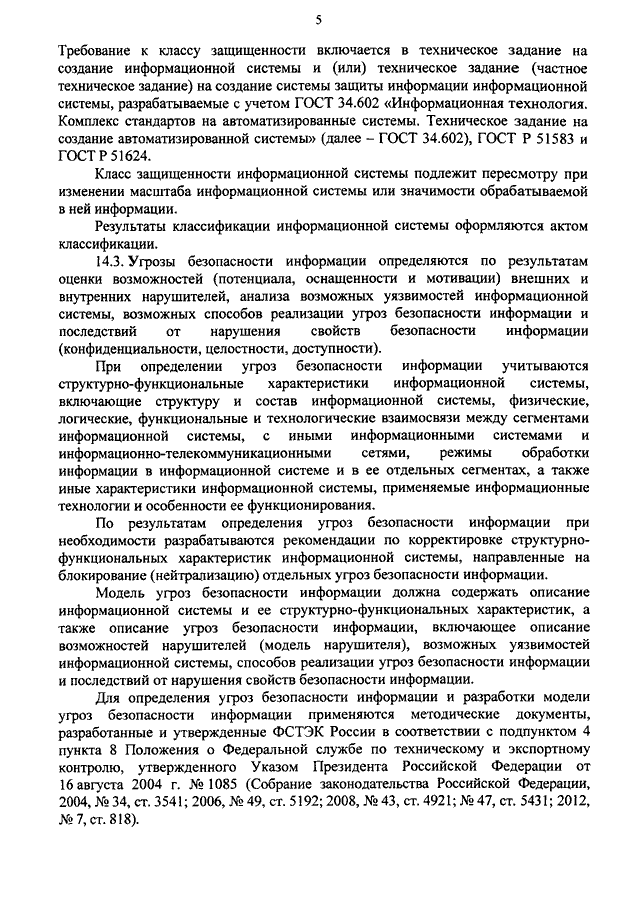 5

Требование к классу защищенности включается в техническое задание на создание информационной системы и (или) техническое задание (частное техническое задание) на создание системы защиты информации информационной системы, разрабатываемые с учетом ГОСТ 34.602 «Информационная технология. Комплекс стандартов на автоматизированные системы. Техническое задание на создание автоматизированной системы» (далее – ГОСТ 34.602), ГОСТ Р 51583 и ГОСТ Р 51624.

Класс защищенности информационной системы подлежит пересмотру при изменении масштаба информационной системы или значимости обрабатываемой в ней информации.

Результаты классификации информационной системы оформляются актом классификации.

14.3. Угрозы безопасности информации определяются по результатам оценки возможностей (потенциала, оснащенности и мотивации) внешних и внутренних нарушителей, анализа возможных уязвимостей информационной системы, возможных способов реализации угроз безопасности информации и последствий от нарушения свойств безопасности информации (конфиденциальности, целостности, доступности).

При определении угроз безопасности информации учитываются структурно-функциональные характеристики информационной системы, включающие структуру и состав информационной системы, физические, логические, функциональные и технологические взаимосвязи между сегментами информационной системы, с иными информационными системами и информационно-телекоммуникационными сетями, режимы обработки информации в информационной системе и в ее отдельных сегментах, а также иные характеристики информационной системы, применяемые информационные технологии и особенности ее функционирования.

По результатам определения угроз безопасности информации при необходимости разрабатываются рекомендации по корректировке структурно-функциональных характеристик информационной системы, направленные на блокирование (нейтрализацию) отдельных угроз безопасности информации.

Модель угроз безопасности информации должна содержать описание информационной системы и ее структурно-функциональных характеристик, а также описание угроз безопасности информации, включающее описание возможностей нарушителей (модель нарушителя), возможных уязвимостей информационной системы, способов реализации угроз безопасности информации и последствий от нарушения свойств безопасности информации.

Для определения угроз безопасности информации и разработки модели угроз безопасности информации применяются методические документы, разработанные и утвержденные ФСТЭК России в соответствии с подпунктом 4 пункта 8 Положения о Федеральной службе по техническому и экспортному контролю, утвержденного Указом Президента Российской Федерации от 16 августа 2004 г. № 1085 (Собрание законодательства Российской Федерации, 2004, № 34, ст. 3541; 2006, № 49, ст. 5192; 2008, № 43, ст. 4921; № 47, ст. 5431; 2012, № 7, ст. 818).